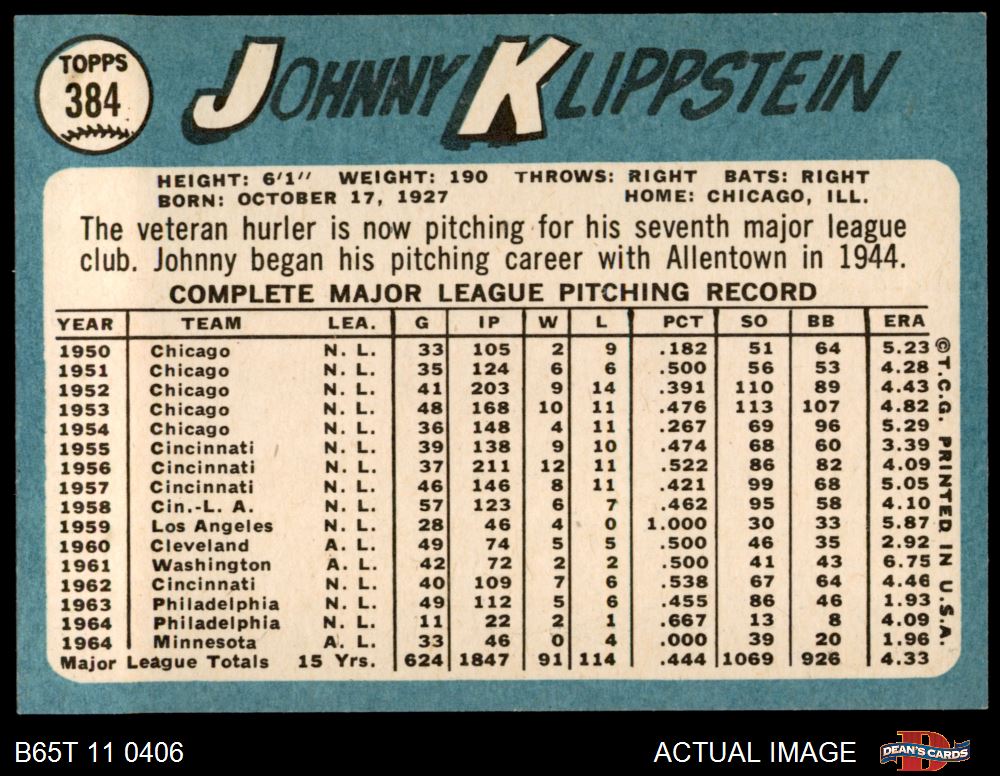 TOPPS
384

JOHNNY KLIPPSTEIN

HEIGHT: 6'1" WEIGHT: 190 THROWS: RIGHT BATS: RIGHT
BORN: OCTOBER 17, 1927 HOME: CHICAGO, ILL.

The veteran hurler is now pitching for his seventh major league club. Johnny began his pitching career with Allentown in 1944.

COMPLETE MAJOR LEAGUE PITCHING RECORD

| YEAR | TEAM | LEA. | G | IP | W | L | PCT | SO | BB | ERA |
|---|---|---|---|---|---|---|---|---|---|---|
| 1950 | Chicago | N. L. | 33 | 105 | 2 | 9 | .182 | 51 | 64 | 5.23 |
| 1951 | Chicago | N. L. | 35 | 124 | 6 | 6 | .500 | 56 | 53 | 4.28 |
| 1952 | Chicago | N. L. | 41 | 203 | 9 | 14 | .391 | 110 | 89 | 4.43 |
| 1953 | Chicago | N. L. | 48 | 168 | 10 | 11 | .476 | 113 | 107 | 4.82 |
| 1954 | Chicago | N. L. | 36 | 148 | 4 | 11 | .267 | 69 | 96 | 5.29 |
| 1955 | Cincinnati | N. L. | 39 | 138 | 9 | 10 | .474 | 68 | 60 | 3.39 |
| 1956 | Cincinnati | N. L. | 37 | 211 | 12 | 11 | .522 | 86 | 82 | 4.09 |
| 1957 | Cincinnati | N. L. | 46 | 146 | 8 | 11 | .421 | 99 | 68 | 5.05 |
| 1958 | Cin.-L. A. | N. L. | 57 | 123 | 6 | 7 | .462 | 95 | 58 | 4.10 |
| 1959 | Los Angeles | N. L. | 28 | 46 | 4 | 0 | 1.000 | 30 | 33 | 5.87 |
| 1960 | Cleveland | A. L. | 49 | 74 | 5 | 5 | .500 | 46 | 35 | 2.92 |
| 1961 | Washington | A. L. | 42 | 72 | 2 | 2 | .500 | 41 | 43 | 6.75 |
| 1962 | Cincinnati | N. L. | 40 | 109 | 7 | 6 | .538 | 67 | 64 | 4.46 |
| 1963 | Philadelphia | N. L. | 49 | 112 | 5 | 6 | .455 | 86 | 46 | 1.93 |
| 1964 | Philadelphia | N. L. | 11 | 22 | 2 | 1 | .667 | 13 | 8 | 4.09 |
| 1964 | Minnesota | A. L. | 33 | 46 | 0 | 4 | .000 | 39 | 20 | 1.96 |
| Major League Totals | | 15 Yrs. | 624 | 1847 | 91 | 114 | .444 | 1069 | 926 | 4.33 |

©T.C.G. PRINTED IN U.S.A.

B65T 11 0406

ACTUAL IMAGE

DEAN'S CARDS